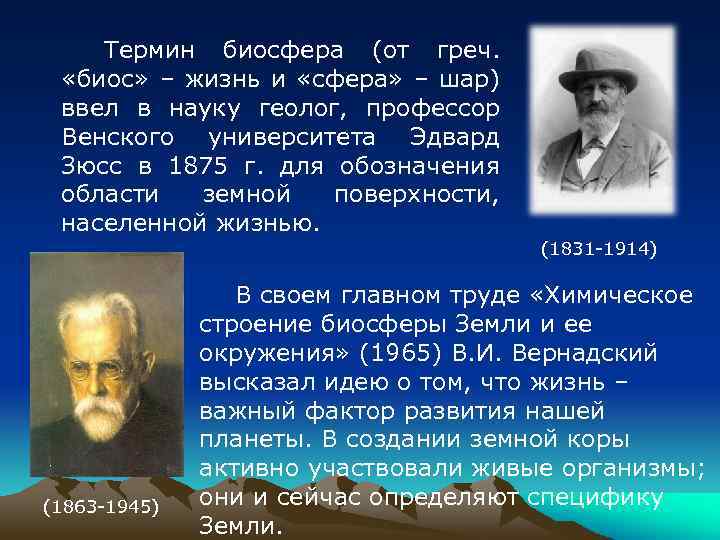 Термин биосфера (от греч. «биос» – жизнь и «сфера» – шар) ввел в науку геолог, профессор Венского университета Эдвард Зюсс в 1875 г. для обозначения области земной поверхности, населенной жизнью.

(1831-1914)

В своем главном труде «Химическое строение биосферы Земли и ее окружения» (1965) В.И. Вернадский высказал идею о том, что жизнь – важный фактор развития нашей планеты. В создании земной коры активно участвовали живые организмы; они и сейчас определяют специфику Земли.

(1863-1945)